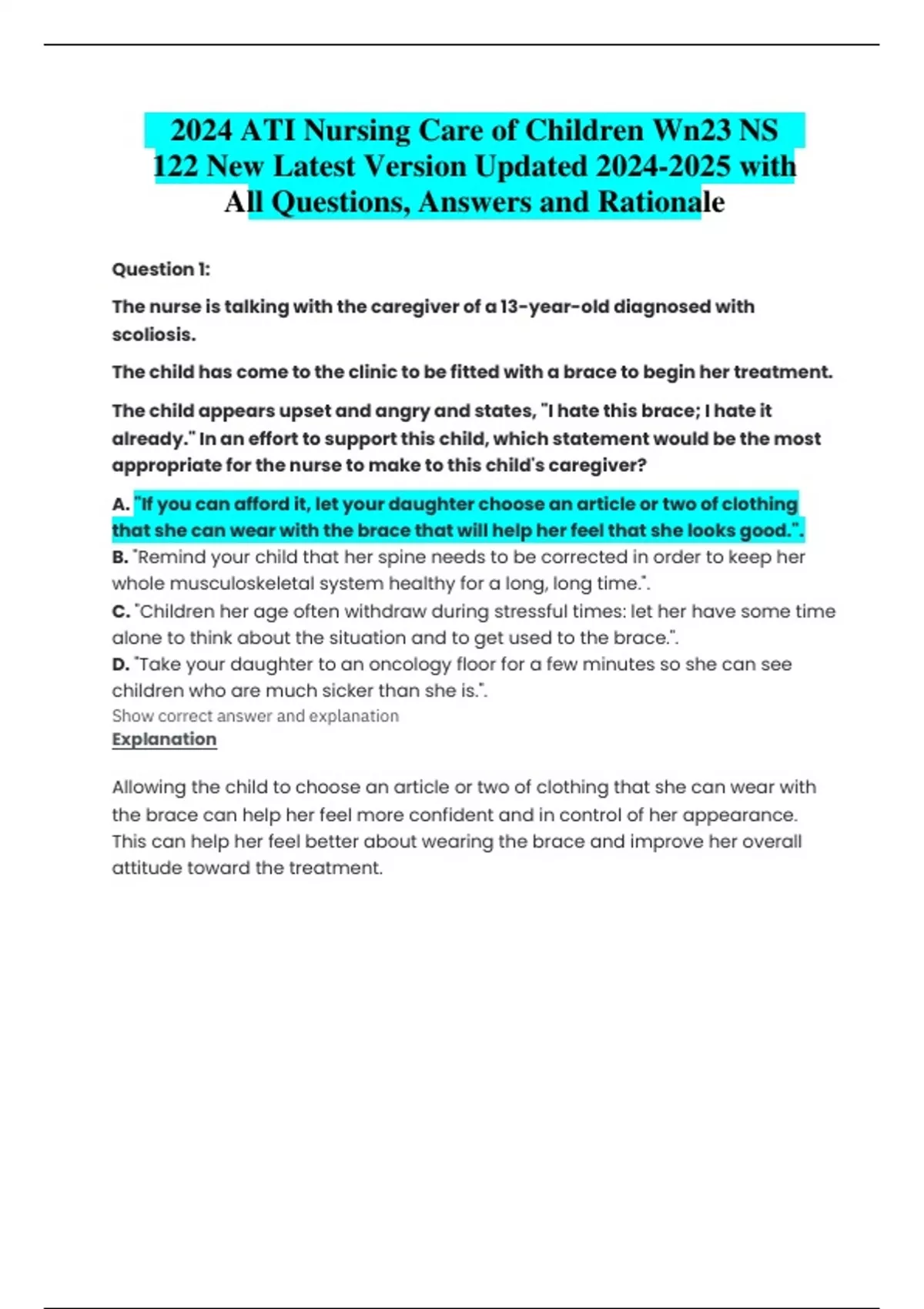 2024 ATI Nursing Care of Children Wn23 NS 122 New Latest Version Updated 2024-2025 with All Questions, Answers and Rationale

Question 1:

The nurse is talking with the caregiver of a 13-year-old diagnosed with scoliosis.

The child has come to the clinic to be fitted with a brace to begin her treatment.

The child appears upset and angry and states, "I hate this brace; I hate it already." In an effort to support this child, which statement would be the most appropriate for the nurse to make to this child's caregiver?

A. "If you can afford it, let your daughter choose an article or two of clothing that she can wear with the brace that will help her feel that she looks good.".
B. "Remind your child that her spine needs to be corrected in order to keep her whole musculoskeletal system healthy for a long, long time.".
C. "Children her age often withdraw during stressful times: let her have some time alone to think about the situation and to get used to the brace.".
D. "Take your daughter to an oncology floor for a few minutes so she can see children who are much sicker than she is.".
Show correct answer and explanation
Explanation

Allowing the child to choose an article or two of clothing that she can wear with the brace can help her feel more confident and in control of her appearance. This can help her feel better about wearing the brace and improve her overall attitude toward the treatment.